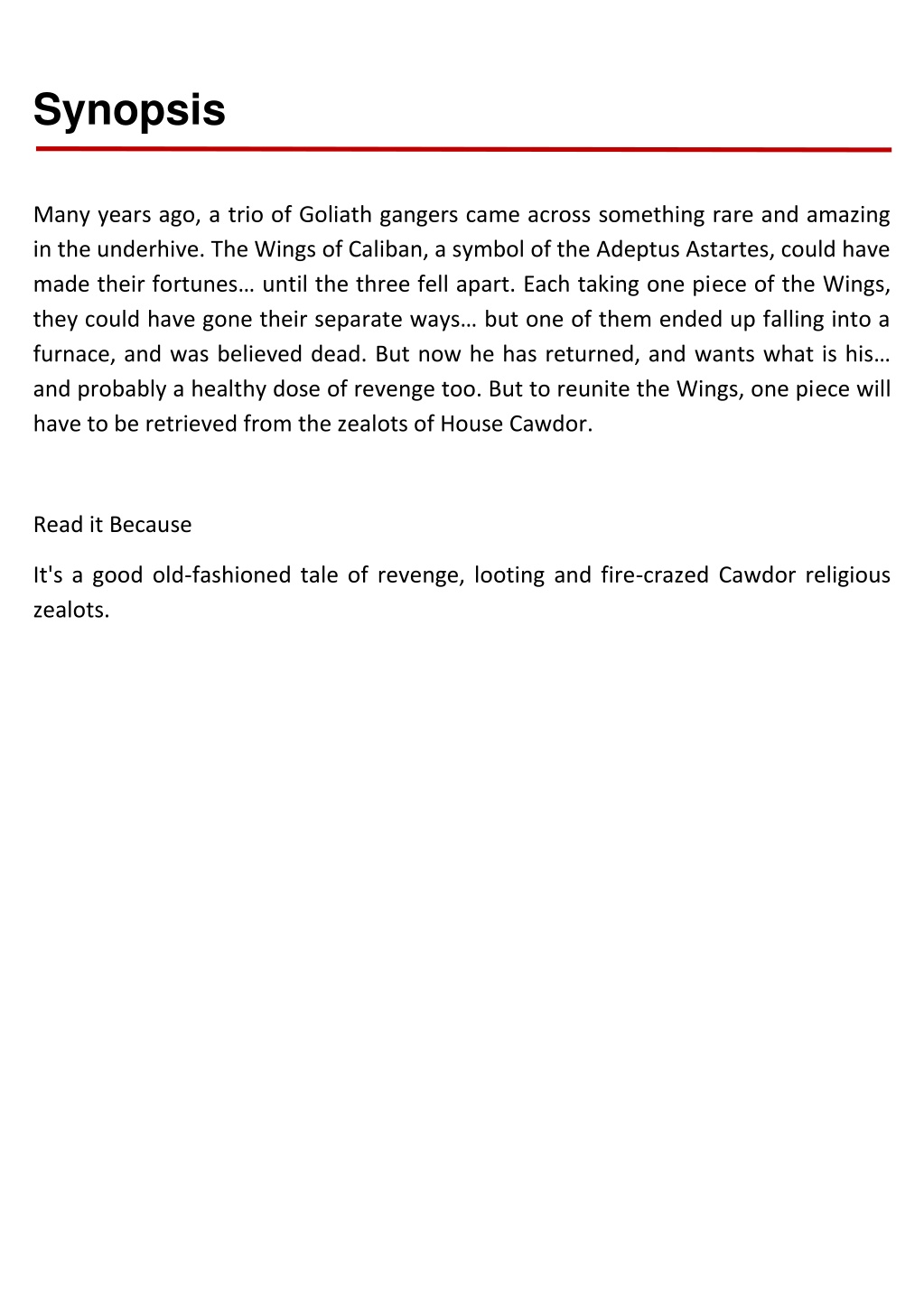 Synopsis

Many years ago, a trio of Goliath gangers came across something rare and amazing in the underhive. The Wings of Caliban, a symbol of the Adeptus Astartes, could have made their fortunes… until the three fell apart. Each taking one piece of the Wings, they could have gone their separate ways… but one of them ended up falling into a furnace, and was believed dead. But now he has returned, and wants what is his… and probably a healthy dose of revenge too. But to reunite the Wings, one piece will have to be retrieved from the zealots of House Cawdor.

Read it Because

It's a good old-fashioned tale of revenge, looting and fire-crazed Cawdor religious zealots.